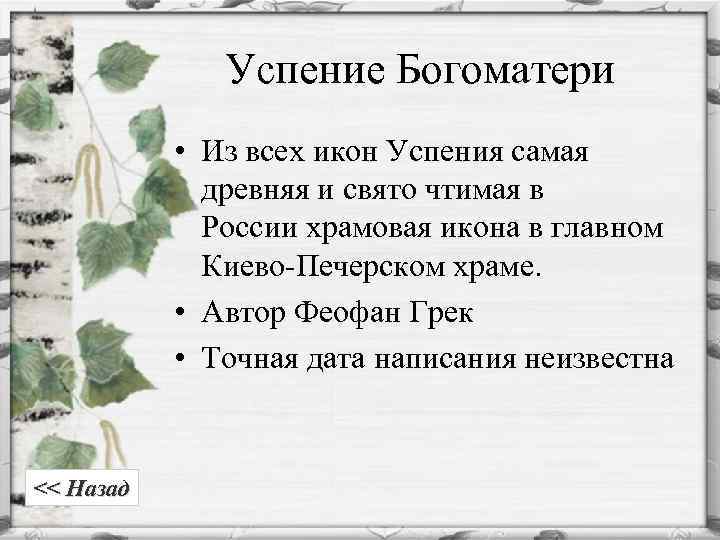 Успение Богоматери

• Из всех икон Успения самая древняя и свято чтимая в России храмовая икона в главном Киево-Печерском храме.

• Автор Феофан Грек

• Точная дата написания неизвестна

<< Назад